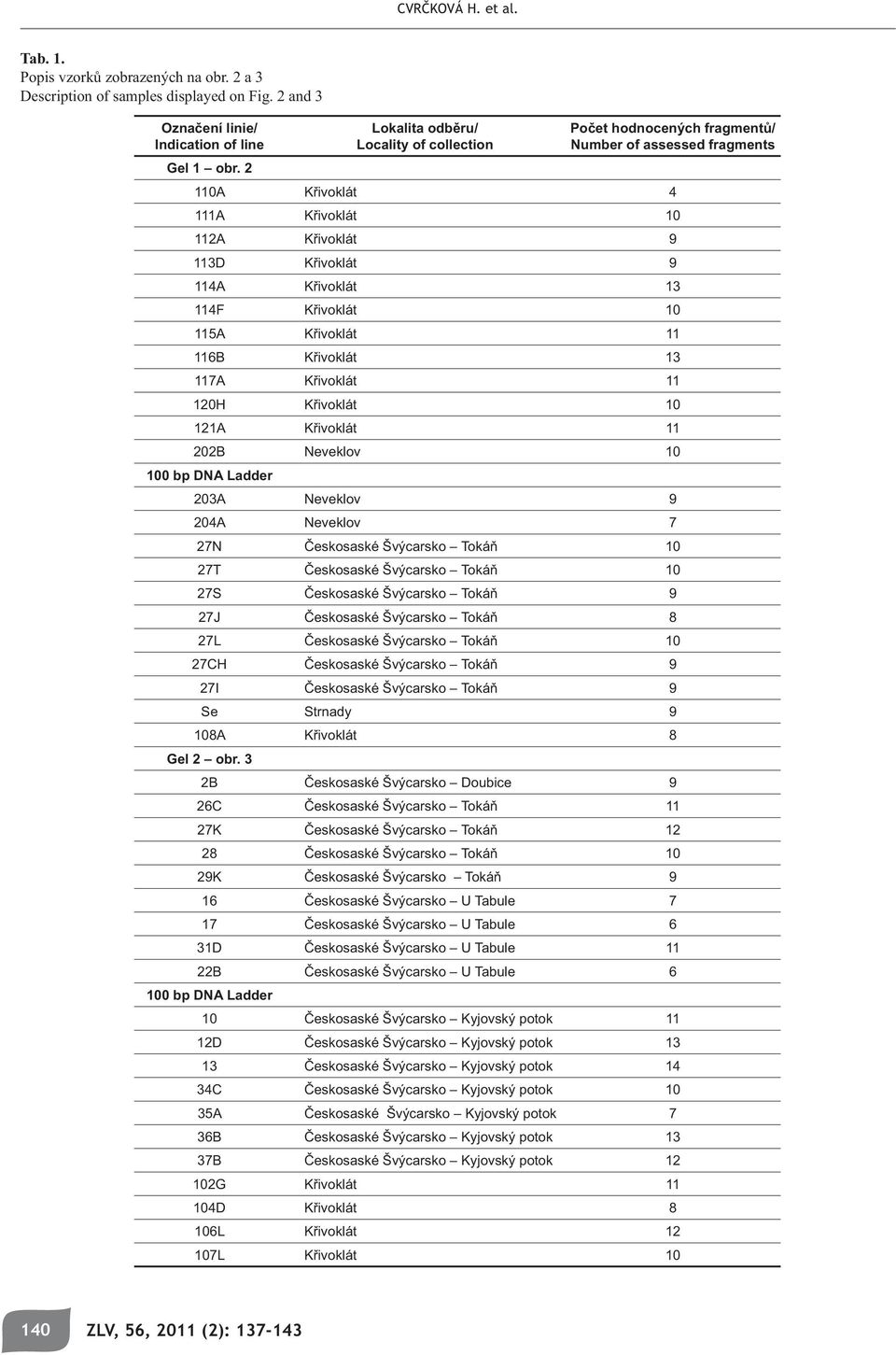 CVRČKOVÁ H. et al.

Tab. 1.
Popis vzorků zobrazených na obr. 2 a 3
Description of samples displayed on Fig. 2 and 3

| Označení linie/ Indication of line | Lokalita odběru/ Locality of collection | Počet hodnocených fragmentů/ Number of assessed fragments |
|---|---|---|
| Gel 1 – obr. 2 | | |
| 110A | Křivoklát | 4 |
| 111A | Křivoklát | 10 |
| 112A | Křivoklát | 9 |
| 113D | Křivoklát | 9 |
| 114A | Křivoklát | 13 |
| 114F | Křivoklát | 10 |
| 115A | Křivoklát | 11 |
| 116B | Křivoklát | 13 |
| 117A | Křivoklát | 11 |
| 120H | Křivoklát | 10 |
| 121A | Křivoklát | 11 |
| 202B | Neveklov | 10 |
| 100 bp DNA Ladder | | |
| 203A | Neveklov | 9 |
| 204A | Neveklov | 7 |
| 27N | Českosaské Švýcarsko – Tokáň | 10 |
| 27T | Českosaské Švýcarsko – Tokáň | 10 |
| 27S | Českosaské Švýcarsko – Tokáň | 9 |
| 27J | Českosaské Švýcarsko – Tokáň | 8 |
| 27L | Českosaské Švýcarsko – Tokáň | 10 |
| 27CH | Českosaské Švýcarsko – Tokáň | 9 |
| 27I | Českosaské Švýcarsko – Tokáň | 9 |
| Se | Strnady | 9 |
| 108A | Křivoklát | 8 |
| Gel 2 – obr. 3 | | |
| 2B | Českosaské Švýcarsko – Doubice | 9 |
| 26C | Českosaské Švýcarsko – Tokáň | 11 |
| 27K | Českosaské Švýcarsko – Tokáň | 12 |
| 28 | Českosaské Švýcarsko – Tokáň | 10 |
| 29K | Českosaské Švýcarsko – Tokáň | 9 |
| 16 | Českosaské Švýcarsko – U Tabule | 7 |
| 17 | Českosaské Švýcarsko – U Tabule | 6 |
| 31D | Českosaské Švýcarsko – U Tabule | 11 |
| 22B | Českosaské Švýcarsko – U Tabule | 6 |
| 100 bp DNA Ladder | | |
| 10 | Českosaské Švýcarsko – Kyjovský potok | 11 |
| 12D | Českosaské Švýcarsko – Kyjovský potok | 13 |
| 13 | Českosaské Švýcarsko – Kyjovský potok | 14 |
| 34C | Českosaské Švýcarsko – Kyjovský potok | 10 |
| 35A | Českosaské Švýcarsko – Kyjovský potok | 7 |
| 36B | Českosaské Švýcarsko – Kyjovský potok | 13 |
| 37B | Českosaské Švýcarsko – Kyjovský potok | 12 |
| 102G | Křivoklát | 11 |
| 104D | Křivoklát | 8 |
| 106L | Křivoklát | 12 |
| 107L | Křivoklát | 10 |

140 ZLV, 56, 2011 (2): 137-143